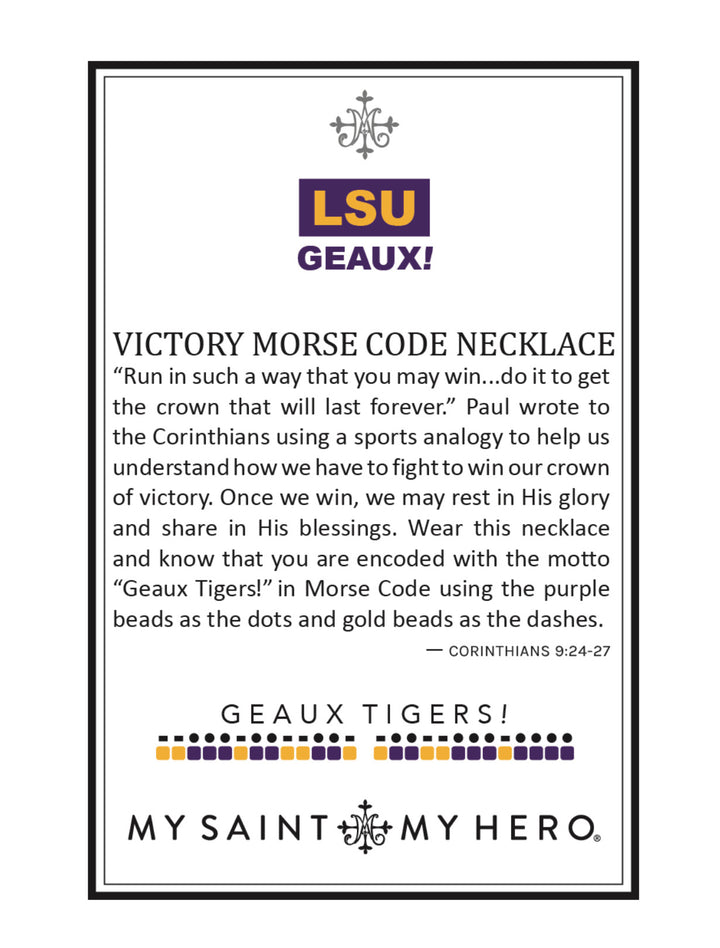 LSU
GEAUX!

VICTORY MORSE CODE NECKLACE
“Run in such a way that you may win...do it to get the crown that will last forever.” Paul wrote to the Corinthians using a sports analogy to help us understand how we have to fight to win our crown of victory. Once we win, we may rest in His glory and share in His blessings. Wear this necklace and know that you are encoded with the motto “Geaux Tigers!” in Morse Code using the purple beads as the dots and gold beads as the dashes.

— CORINTHIANS 9:24-27

GEAUX TIGERS!

MY SAINT MY HERO®